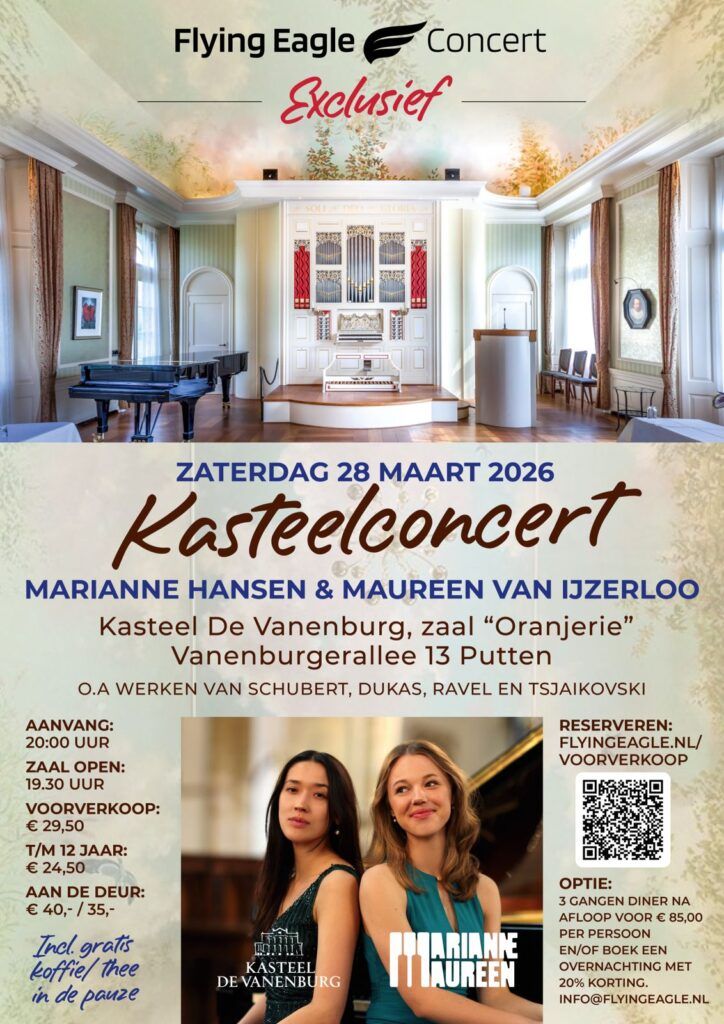 Flying Eagle Concert

Exclusief

ZATERDAG 28 MAART 2026

Kasteelconcert

MARIANNE HANSEN & MAUREEN VAN IJZERLOO

Kasteel De Vanenburg, zaal "Oranjerie"
Vanenburgerallee 13 Putten

O.A WERKEN VAN SCHUBERT, DUKAS, RAVEL EN TSJAIKOVSKI

AANVANG:
20:00 UUR

ZAAL OPEN:
19.30 UUR

VOORVERKOOP:
€ 29,50

T/M 12 JAAR:
€ 24,50

AAN DE DEUR:
€ 40,- / 35,-

Incl. gratis koffie/ thee in de pauze

KASTEEL DE VANENBURG

MARIANNE MAUREEN

RESERVEREN:
FLYINGEAGLE.NL/
VOORVERKOOP

OPTIE:
3 GANGEN DINER NA AFLOOP VOOR € 85,00 PER PERSOON EN/OF BOEK EEN OVERNACHTING MET 20% KORTING.
INFO@FLYINGEAGLE.NL